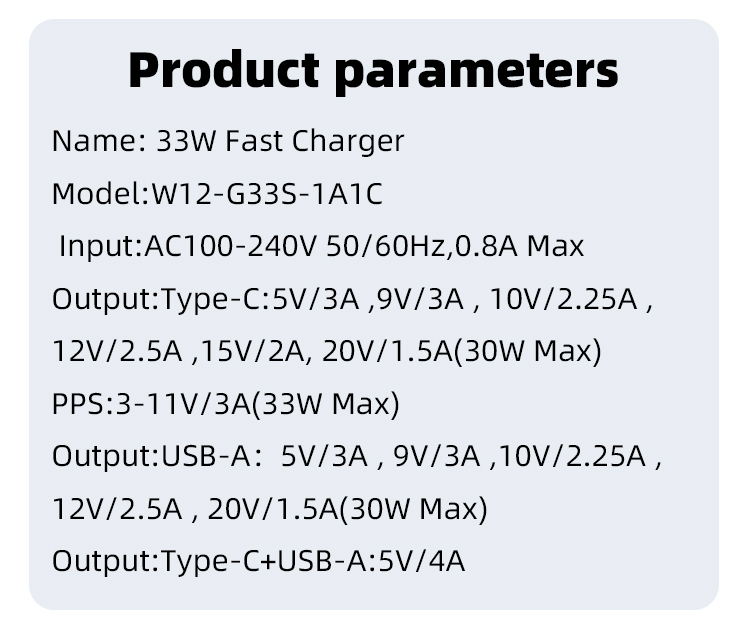 Product parameters

Name: 33W Fast Charger

Model:W12-G33S-1A1C

Input:AC100-240V 50/60Hz,0.8A Max

Output:Type-C:5V/3A ,9V/3A , 10V/2.25A , 12V/2.5A ,15V/2A, 20V/1.5A(30W Max)

PPS:3-11V/3A(33W Max)

Output:USB-A: 5V/3A , 9V/3A ,10V/2.25A , 12V/2.5A , 20V/1.5A(30W Max)

Output:Type-C+USB-A:5V/4A